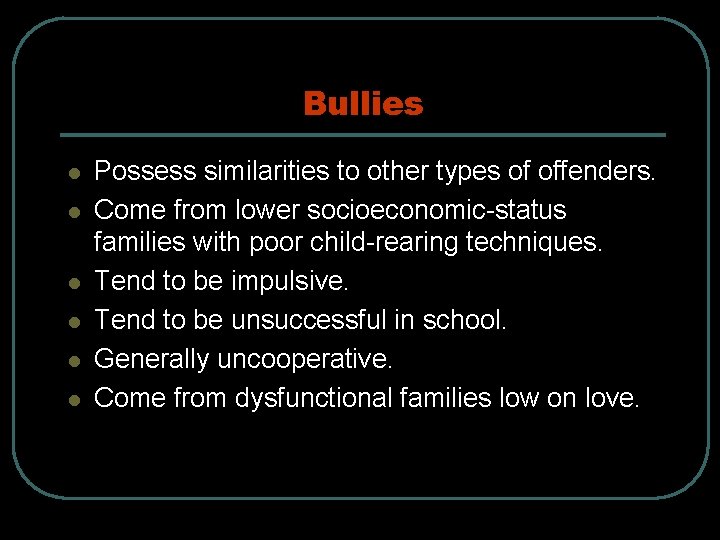 Bullies

- Possess similarities to other types of offenders.
- Come from lower socioeconomic-status families with poor child-rearing techniques.
- Tend to be impulsive.
- Tend to be unsuccessful in school.
- Generally uncooperative.
- Come from dysfunctional families low on love.